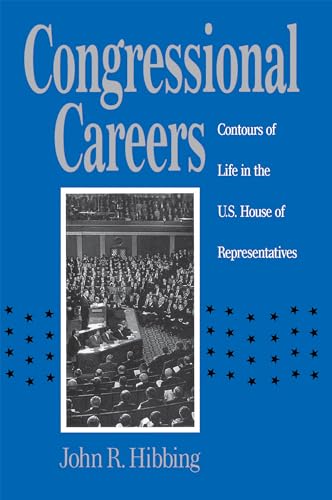 Congressional Careers

Contours of Life in the U.S. House of Representatives

John R. Hibbing